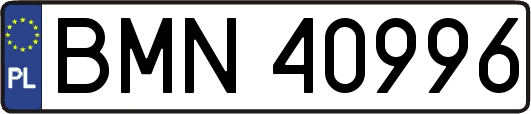 PL

BMN 40996